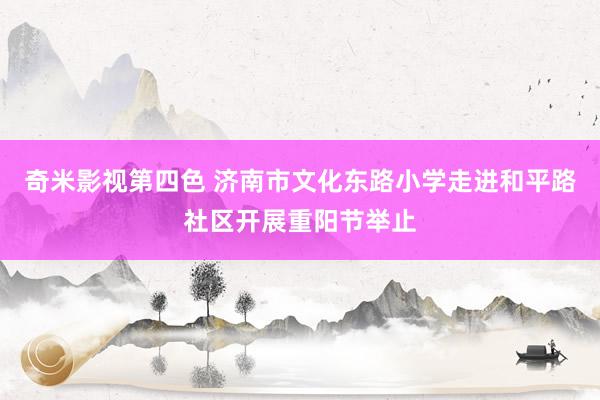 奇米影视第四色 济南市文化东路小学走进和平路社区开展重阳节举止